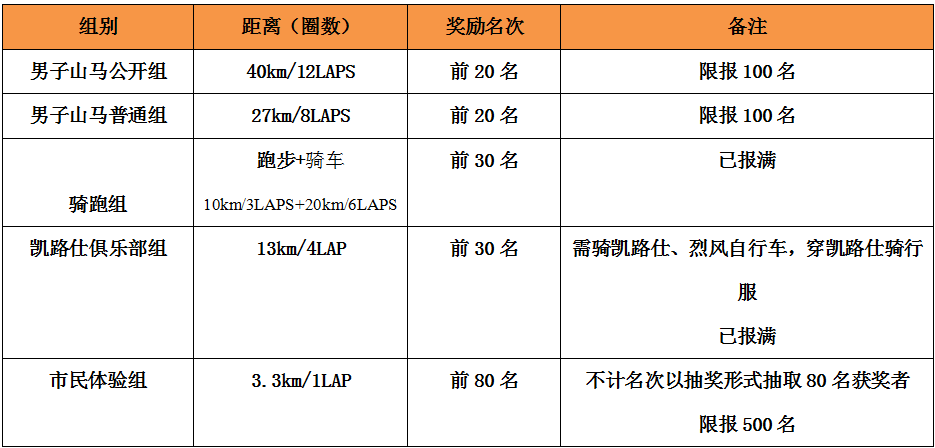 | 组别 | 距离（圈数） | 奖励名次 | 备注 |
|---|---|---|---|
| 男子山马公开组 | 40km/12LAPS | 前20名 | 限报100名 |
| 男子山马普通组 | 27km/8LAPS | 前20名 | 限报100名 |
| 骑跑组 | 跑步+骑车 10km/3LAPS+20km/6LAPS | 前30名 | 已报满 |
| 凯路仕俱乐部组 | 13km/4LAP | 前30名 | 需骑凯路仕、烈风自行车，穿凯路仕骑行服 已报满 |
| 市民体验组 | 3.3km/1LAP | 前80名 | 不计名次以抽奖形式抽取80名获奖者 限报500名 |